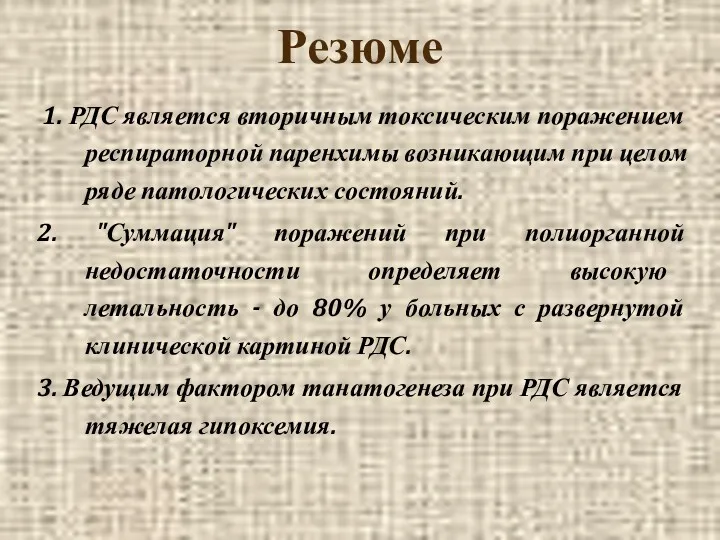 Резюме

1. РДС является вторичным токсическим поражением респираторной паренхимы возникающим при целом ряде патологических состояний.

2. "Суммация" поражений при полиорганной недостаточности определяет высокую летальность - до 80% у больных с развернутой клинической картиной РДС.

3. Ведущим фактором танатогенеза при РДС является тяжелая гипоксемия.